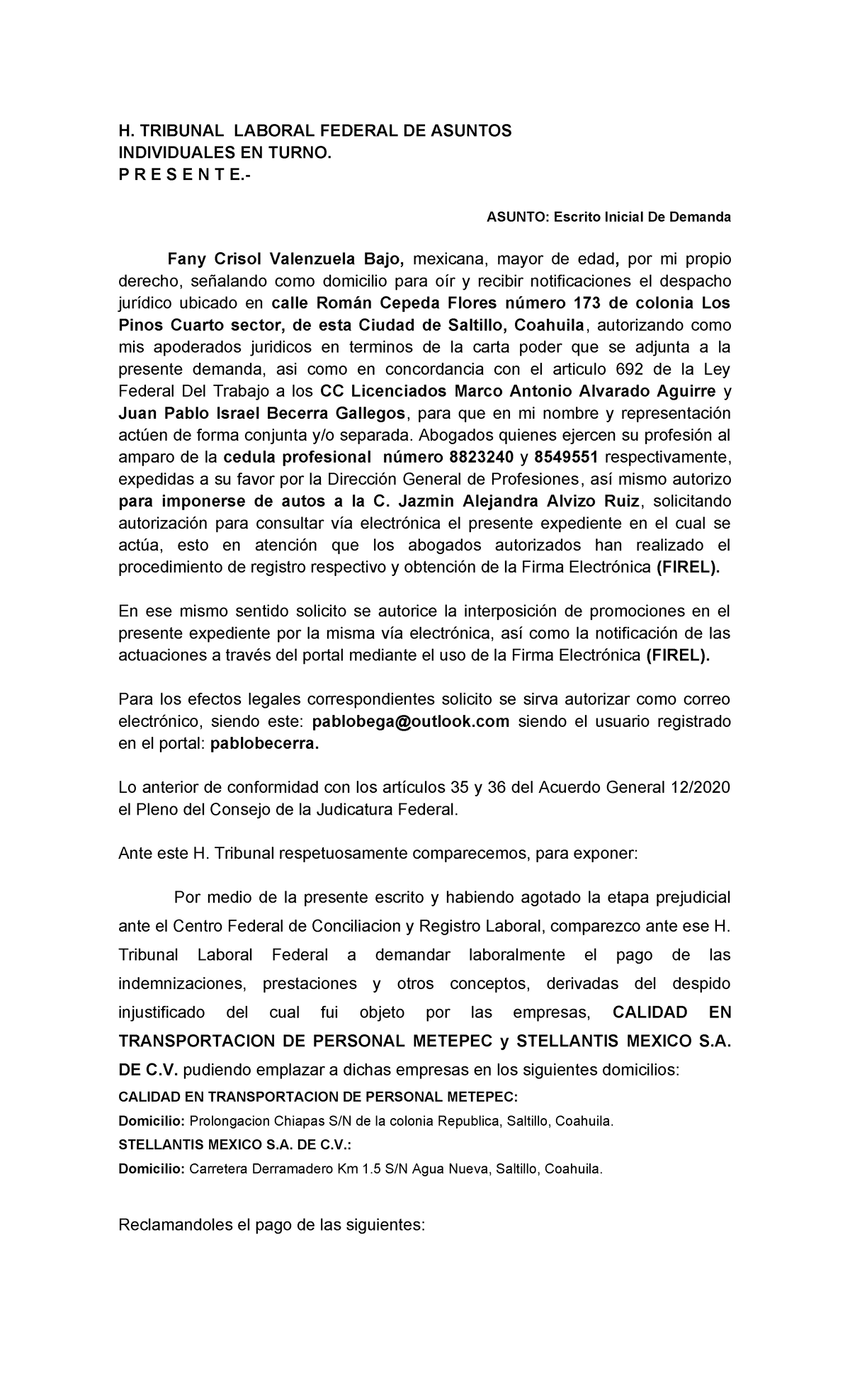 H. TRIBUNAL LABORAL FEDERAL DE ASUNTOS INDIVIDUALES EN TURNO.
P R E S E N T E.-

ASUNTO: Escrito Inicial De Demanda

Fany Crisol Valenzuela Bajo, mexicana, mayor de edad, por mi propio derecho, señalando como domicilio para oír y recibir notificaciones el despacho jurídico ubicado en calle Román Cepeda Flores número 173 de colonia Los Pinos Cuarto sector, de esta Ciudad de Saltillo, Coahuila, autorizando como mis apoderados juridicos en terminos de la carta poder que se adjunta a la presente demanda, asi como en concordancia con el articulo 692 de la Ley Federal Del Trabajo a los CC Licenciados Marco Antonio Alvarado Aguirre y Juan Pablo Israel Becerra Gallegos, para que en mi nombre y representación actúen de forma conjunta y/o separada. Abogados quienes ejercen su profesión al amparo de la cedula profesional número 8823240 y 8549551 respectivamente, expedidas a su favor por la Dirección General de Profesiones, así mismo autorizo para imponerse de autos a la C. Jazmin Alejandra Alvizo Ruiz, solicitando autorización para consultar vía electrónica el presente expediente en el cual se actúa, esto en atención que los abogados autorizados han realizado el procedimiento de registro respectivo y obtención de la Firma Electrónica (FIREL).

En ese mismo sentido solicito se autorice la interposición de promociones en el presente expediente por la misma vía electrónica, así como la notificación de las actuaciones a través del portal mediante el uso de la Firma Electrónica (FIREL).

Para los efectos legales correspondientes solicito se sirva autorizar como correo electrónico, siendo este: pablobega@outlook.com siendo el usuario registrado en el portal: pablobecerra.

Lo anterior de conformidad con los artículos 35 y 36 del Acuerdo General 12/2020 el Pleno del Consejo de la Judicatura Federal.

Ante este H. Tribunal respetuosamente comparecemos, para exponer:

Por medio de la presente escrito y habiendo agotado la etapa prejudicial ante el Centro Federal de Conciliacion y Registro Laboral, comparezco ante ese H. Tribunal Laboral Federal a demandar laboralmente el pago de las indemnizaciones, prestaciones y otros conceptos, derivadas del despido injustificado del cual fui objeto por las empresas, CALIDAD EN TRANSPORTACION DE PERSONAL METEPEC y STELLANTIS MEXICO S.A. DE C.V. pudiendo emplazar a dichas empresas en los siguientes domicilios:
CALIDAD EN TRANSPORTACION DE PERSONAL METEPEC:
Domicilio: Prolongacion Chiapas S/N de la colonia Republica, Saltillo, Coahuila.
STELLANTIS MEXICO S.A. DE C.V.:
Domicilio: Carretera Derramadero Km 1.5 S/N Agua Nueva, Saltillo, Coahuila.

Reclamandoles el pago de las siguientes: